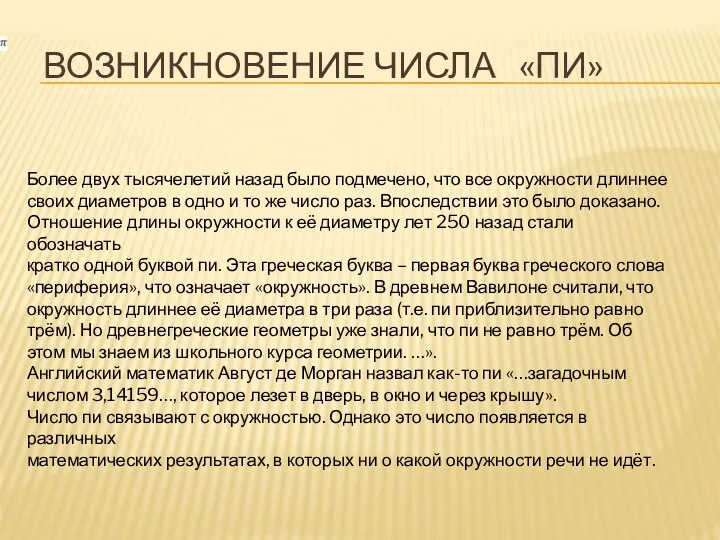 $\pi$

ВОЗНИКНОВЕНИЕ ЧИСЛА «ПИ»

Более двух тысячелетий назад было подмечено, что все окружности длиннее своих диаметров в одно и то же число раз. Впоследствии это было доказано. Отношение длины окружности к её диаметру лет 250 назад стали обозначать
кратко одной буквой пи. Эта греческая буква – первая буква греческого слова «периферия», что означает «окружность». В древнем Вавилоне считали, что окружность длиннее её диаметра в три раза (т.е. пи приблизительно равно трём). Но древнегреческие геометры уже знали, что пи не равно трём. Об этом мы знаем из школьного курса геометрии. ...».
Английский математик Август де Морган назвал как-то пи «...загадочным числом 3,14159..., которое лезет в дверь, в окно и через крышу».
Число пи связывают с окружностью. Однако это число появляется в различных
математических результатах, в которых ни о какой окружности речи не идёт.